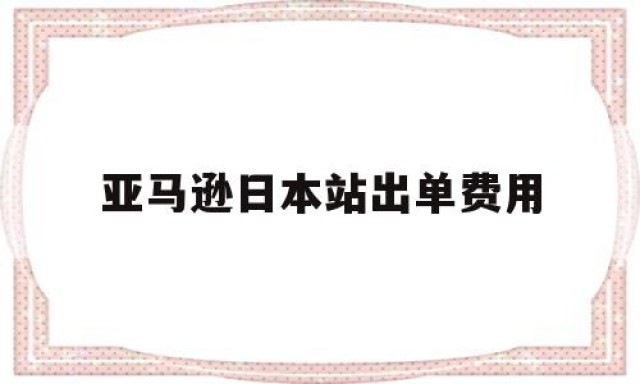 亚马逊日本站出单费用